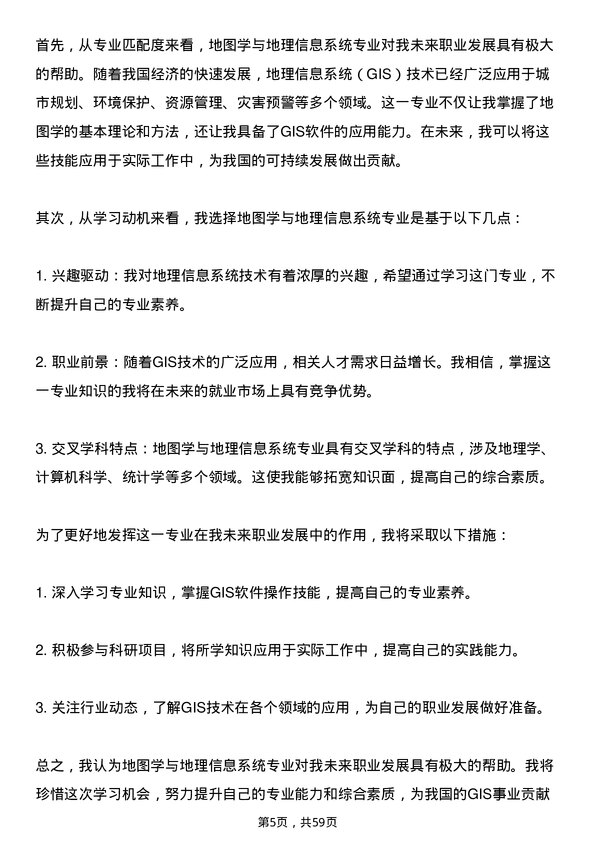 首先，从专业匹配度来看，地图学与地理信息系统专业对我未来职业发展具有极大的帮助。随着我国经济的快速发展，地理信息系统（GIS）技术已经广泛应用于城市规划、环境保护、资源管理、灾害预警等多个领域。这一专业不仅让我掌握了地图学的基本理论和方法，还让我具备了GIS软件的应用能力。在未来，我可以将这些技能应用于实际工作中，为我国的可持续发展做出贡献。

其次，从学习动机来看，我选择地图学与地理信息系统专业是基于以下几点：

1. 兴趣驱动：我对地理信息系统技术有着浓厚的兴趣，希望通过学习这门专业，不断提升自己的专业素养。

2. 职业前景：随着GIS技术的广泛应用，相关人才需求日益增长。我相信，掌握这一专业知识的我将在未来的就业市场上具有竞争优势。

3. 交叉学科特点：地图学与地理信息系统专业具有交叉学科的特点，涉及地理学、计算机科学、统计学等多个领域。这使我能够拓宽知识面，提高自己的综合素质。

为了更好地发挥这一专业在我未来职业发展中的作用，我将采取以下措施：

1. 深入学习专业知识，掌握GIS软件操作技能，提高自己的专业素养。

2. 积极参与科研项目，将所学知识应用于实际工作中，提高自己的实践能力。

3. 关注行业动态，了解GIS技术在各个领域的应用，为自己的职业发展做好准备。

总之，我认为地图学与地理信息系统专业对我未来职业发展具有极大的帮助。我将珍惜这次学习机会，努力提升自己的专业能力和综合素质，为我国的GIS事业贡献

第5页，共59页